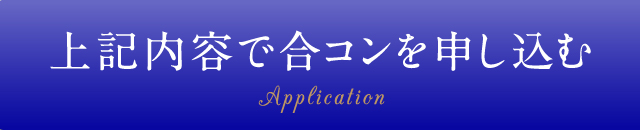 上記内容で合コンを申し込む

Application